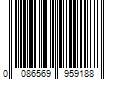 0 086569 959188